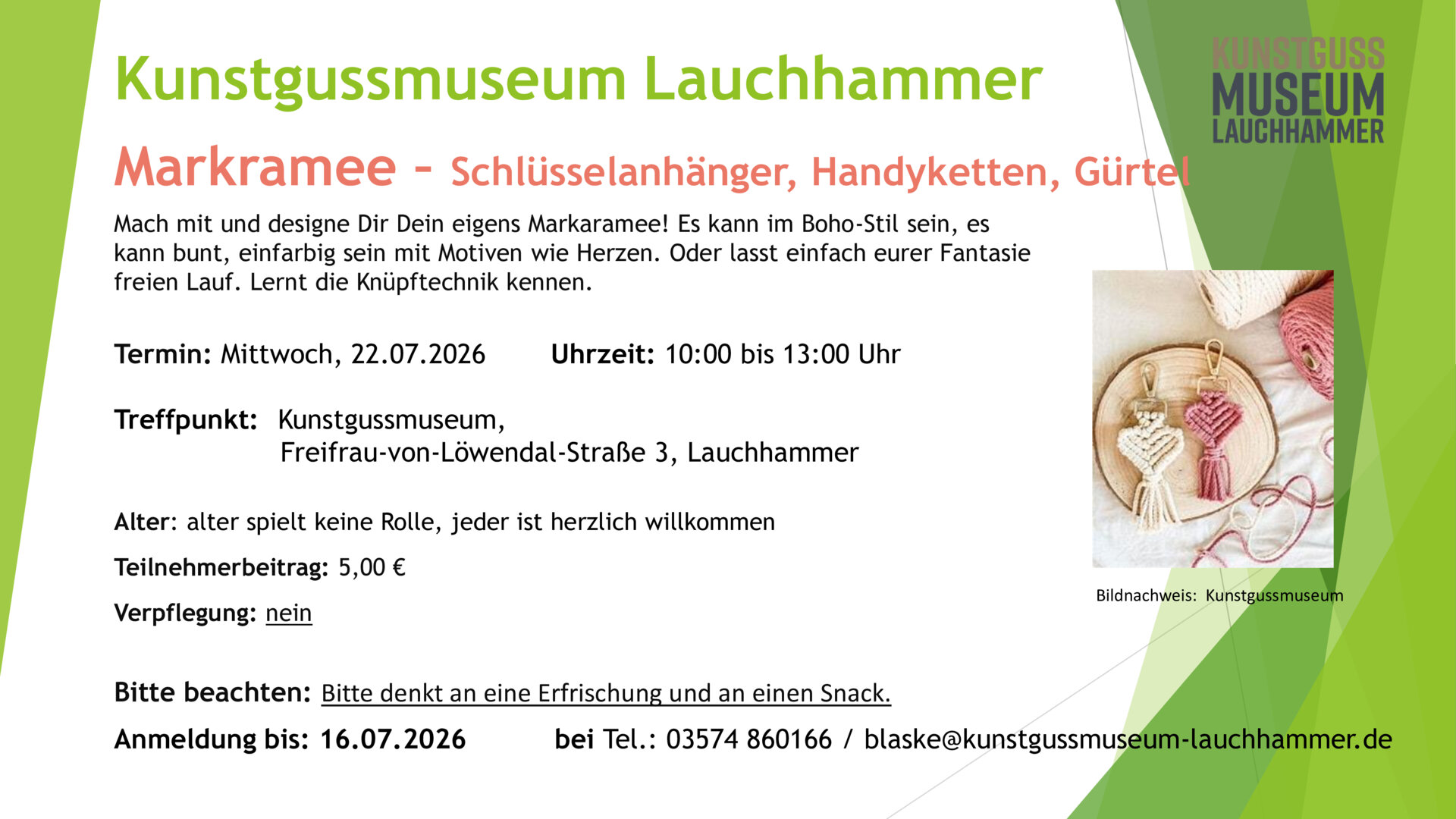 Kunstgussmuseum Lauchhammer

KUNSTGUSS MUSEUM LAUCHHAMMER

Markramee - Schlüsselanhänger, Handyketten, Gürtel

Mach mit und designe Dir Dein eigens Markaramee! Es kann im Boho-Stil sein, es kann bunt, einfarbig sein mit Motiven wie Herzen. Oder lasst einfach eurer Fantasie freien Lauf. Lernt die Knüpftechnik kennen.

Termin: Mittwoch, 22.07.2026 Uhrzeit: 10:00 bis 13:00 Uhr

Treffpunkt: Kunstgussmuseum, Freifrau-von-Löwendal-Straße 3, Lauchhammer

Alter: alter spielt keine Rolle, jeder ist herzlich willkommen

Teilnehmerbeitrag: 5,00 €

Verpflegung: nein

Bildnachweis: Kunstgussmuseum

Bitte beachten: Bitte denkt an eine Erfrischung und an einen Snack.

Anmeldung bis: 16.07.2026 bei Tel.: 03574 860166 / blaske@kunstgussmuseum-lauchhammer.de